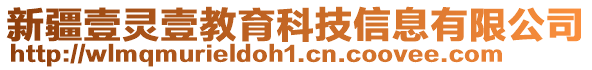 新疆壹灵壹教育科技信息有限公司
http://wlmqmurieldoh1.cn.coovee.com